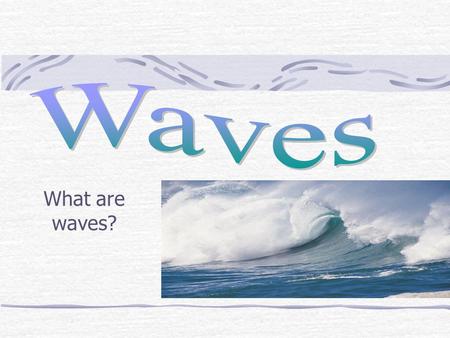 Waves

What are waves?